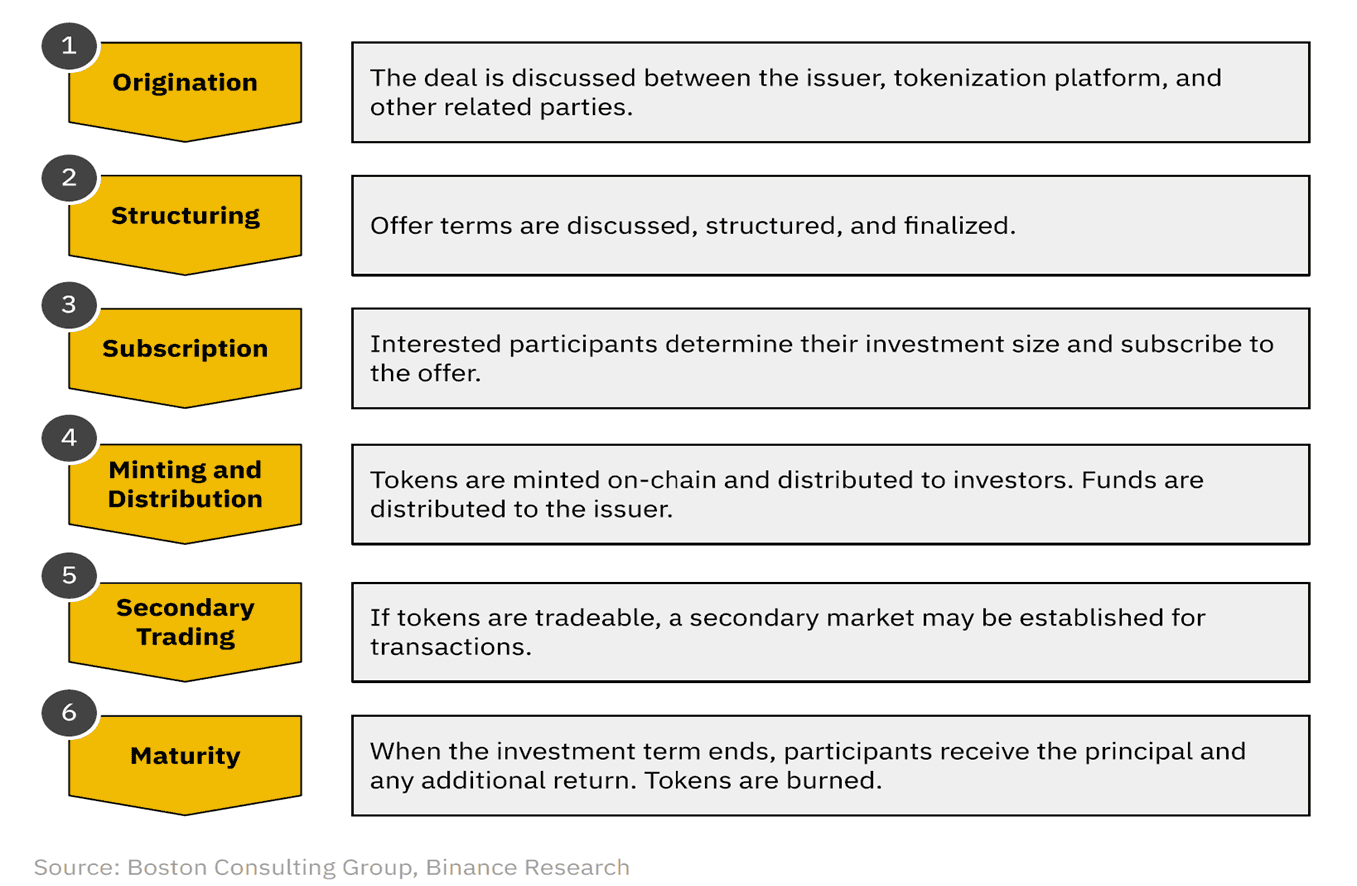 1
Origination

The deal is discussed between the issuer, tokenization platform, and other related parties.

2
Structuring

Offer terms are discussed, structured, and finalized.

3
Subscription

Interested participants determine their investment size and subscribe to the offer.

4
Minting and Distribution

Tokens are minted on-chain and distributed to investors. Funds are distributed to the issuer.

5
Secondary Trading

If tokens are tradeable, a secondary market may be established for transactions.

6
Maturity

When the investment term ends, participants receive the principal and any additional return. Tokens are burned.

Source: Boston Consulting Group, Binance Research